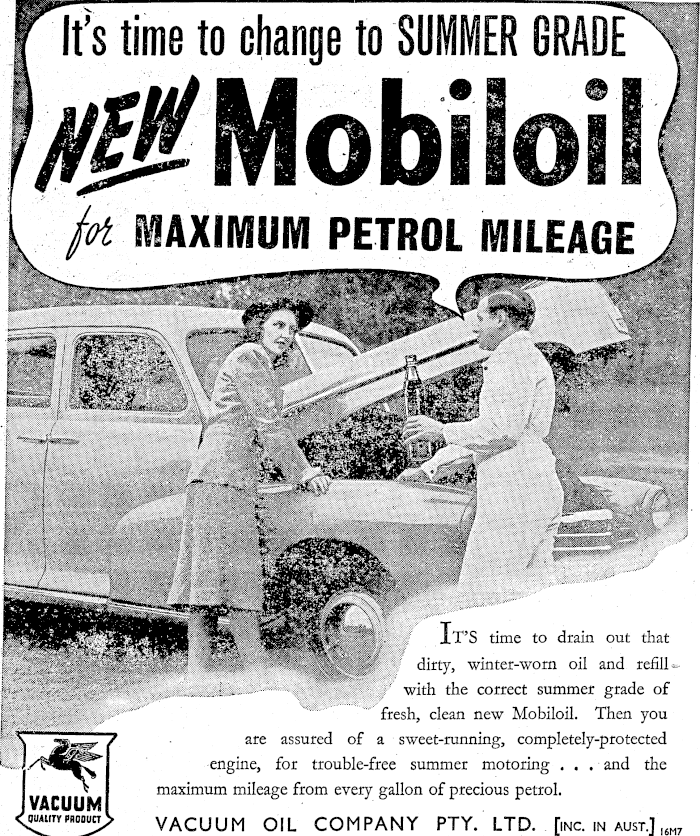 It's time to change to SUMMER GRADE

NEW Mobiloil

for MAXIMUM PETROL MILEAGE

IT'S time to drain out that dirty, winter-worn oil and refill with the correct summer grade of fresh, clean new Mobiloil. Then you are assured of a sweet-running, completely-protected engine, for trouble-free summer motoring . . . and the maximum mileage from every gallon of precious petrol.

VACUUM
QUALITY PRODUCT

VACUUM OIL COMPANY PTY. LTD. [INC. IN AUST.] 16M7